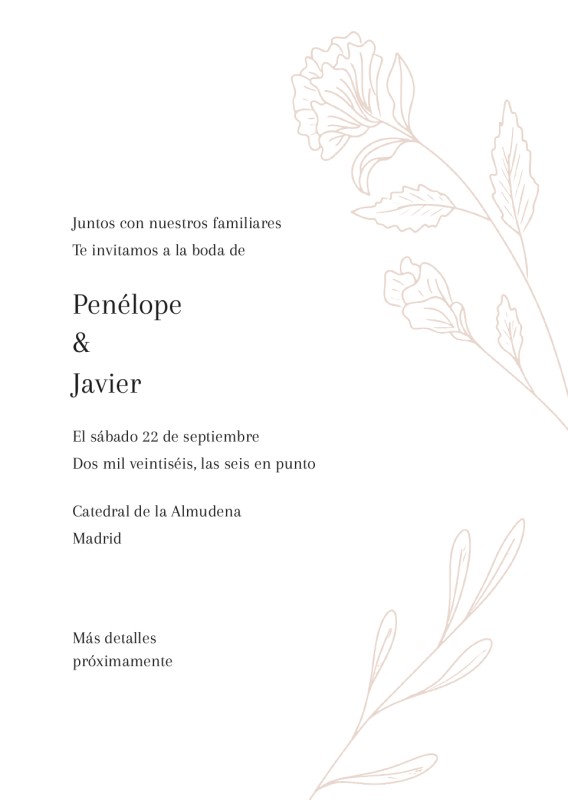 Juntos con nuestros familiares
Te invitamos a la boda de

Penélope
&
Javier

El sábado 22 de septiembre
Dos mil veintiséis, las seis en punto

Catedral de la Almudena
Madrid

Más detalles
próximamente